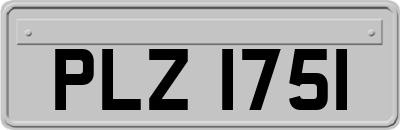 PLZ 1751